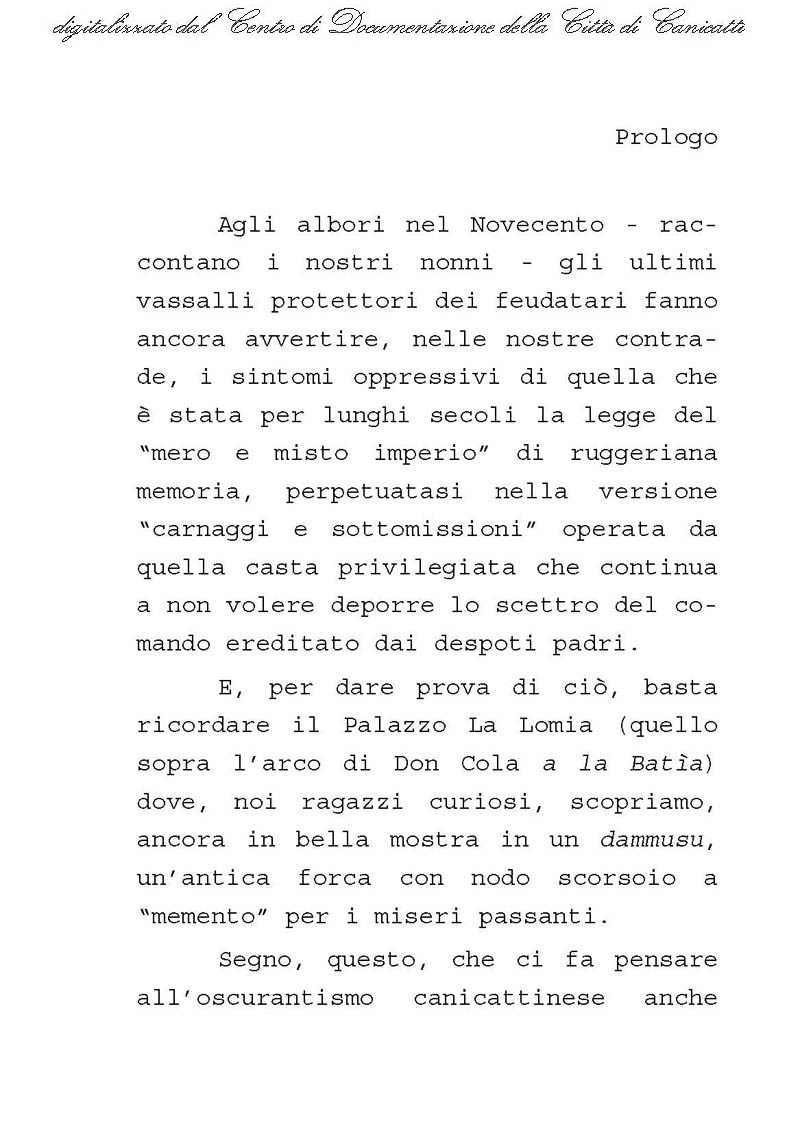 digitalizzato dal Centro di Documentazione della Città di Canicattì

Prologo

Agli albori nel Novecento - raccontano i nostri nonni - gli ultimi vassalli protettori dei feudatari fanno ancora avvertire, nelle nostre contrade, i sintomi oppressivi di quella che è stata per lunghi secoli la legge del "mero e misto imperio" di ruggeriana memoria, perpetuatasi nella versione "carnaggi e sottomissioni" operata da quella casta privilegiata che continua a non volere deporre lo scettro del comando ereditato dai despoti padri.

E, per dare prova di ciò, basta ricordare il Palazzo La Lomia (quello sopra l'arco di Don Cola a la Batìa) dove, noi ragazzi curiosi, scopriamo, ancora in bella mostra in un dammusu, un'antica forca con nodo scorsoio a "memento" per i miseri passanti.

Segno, questo, che ci fa pensare all'oscurantismo canicattinese anche